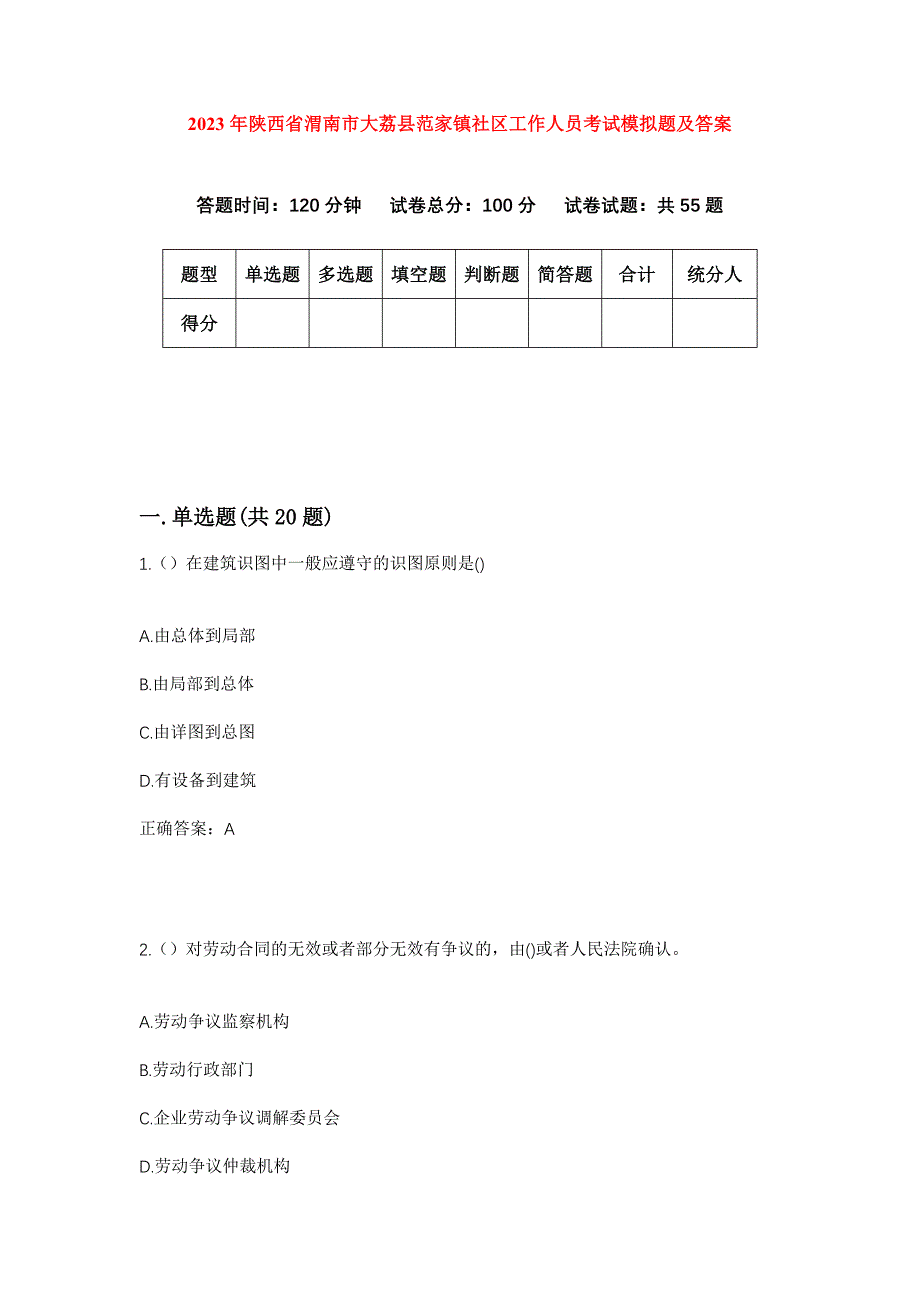 2023年陕西省渭南市大荔县范家镇社区工作人员考试模拟题及答案

答题时间：120分钟　试卷总分：100分　试卷试题：共55题

| 题型 | 单选题 | 多选题 | 填空题 | 判断题 | 简答题 | 合计 | 统分人 |
|---|---|---|---|---|---|---|---|
| 得分 | | | | | | | |

一.单选题(共20题)

1.（）在建筑识图中一般应遵守的识图原则是()

A.由总体到局部

B.由局部到总体

C.由详图到总图

D.有设备到建筑

正确答案：A

2.（）对劳动合同的无效或者部分无效有争议的，由()或者人民法院确认。

A.劳动争议监察机构

B.劳动行政部门

C.企业劳动争议调解委员会

D.劳动争议仲裁机构